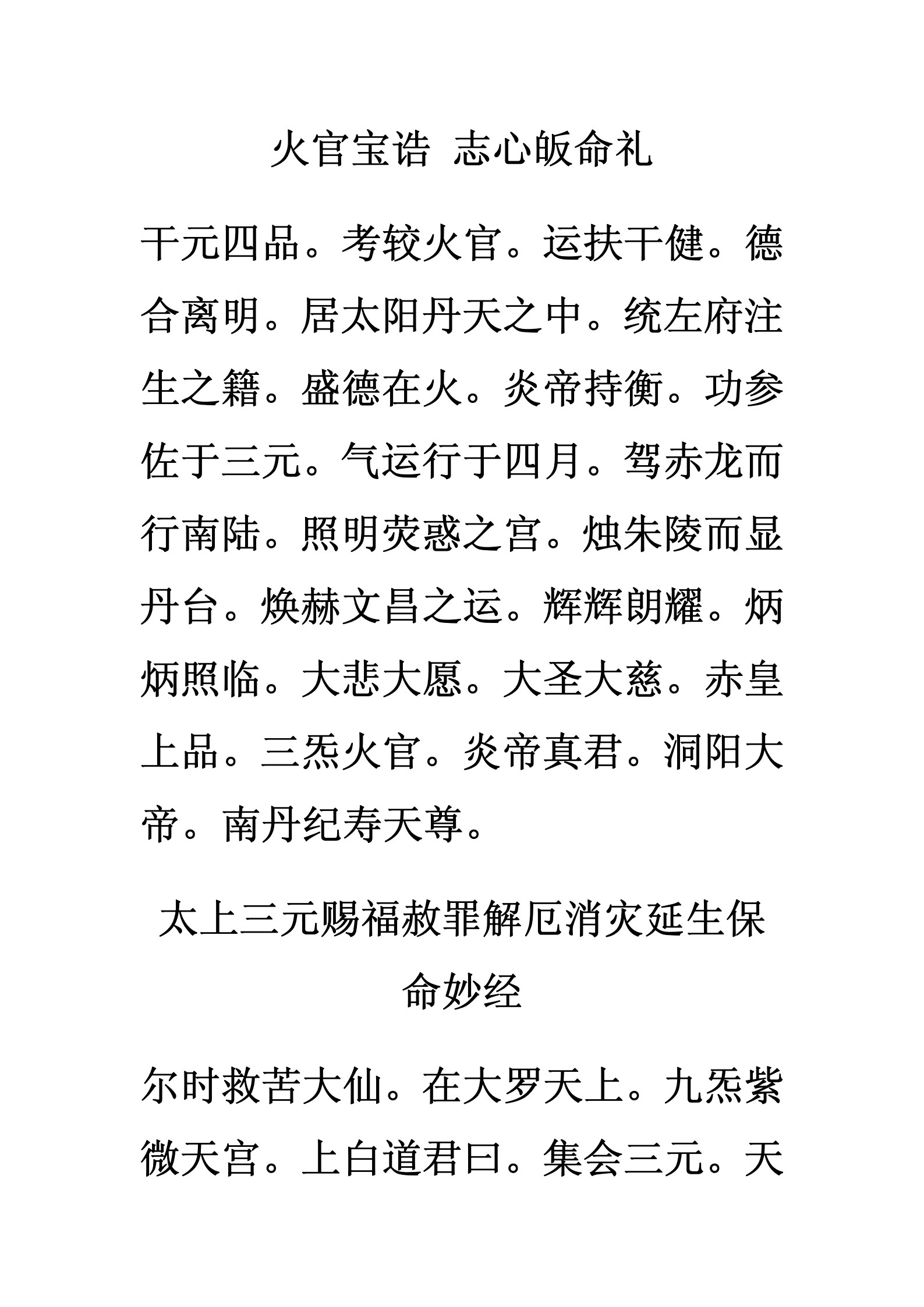 火官宝诰 志心皈命礼

干元四品。考较火官。运扶干健。德合离明。居太阳丹天之中。统左府注生之籍。盛德在火。炎帝持衡。功参佐于三元。气运行于四月。驾赤龙而行南陆。照明荧惑之宫。烛朱陵而显丹台。焕赫文昌之运。辉辉朗耀。炳炳照临。大悲大愿。大圣大慈。赤皇上品。三炁火官。炎帝真君。洞阳大帝。南丹纪寿天尊。

太上三元赐福赦罪解厄消灾延生保命妙经

尔时救苦大仙。在大罗天上。九炁紫微天宫。上白道君曰。集会三元。天